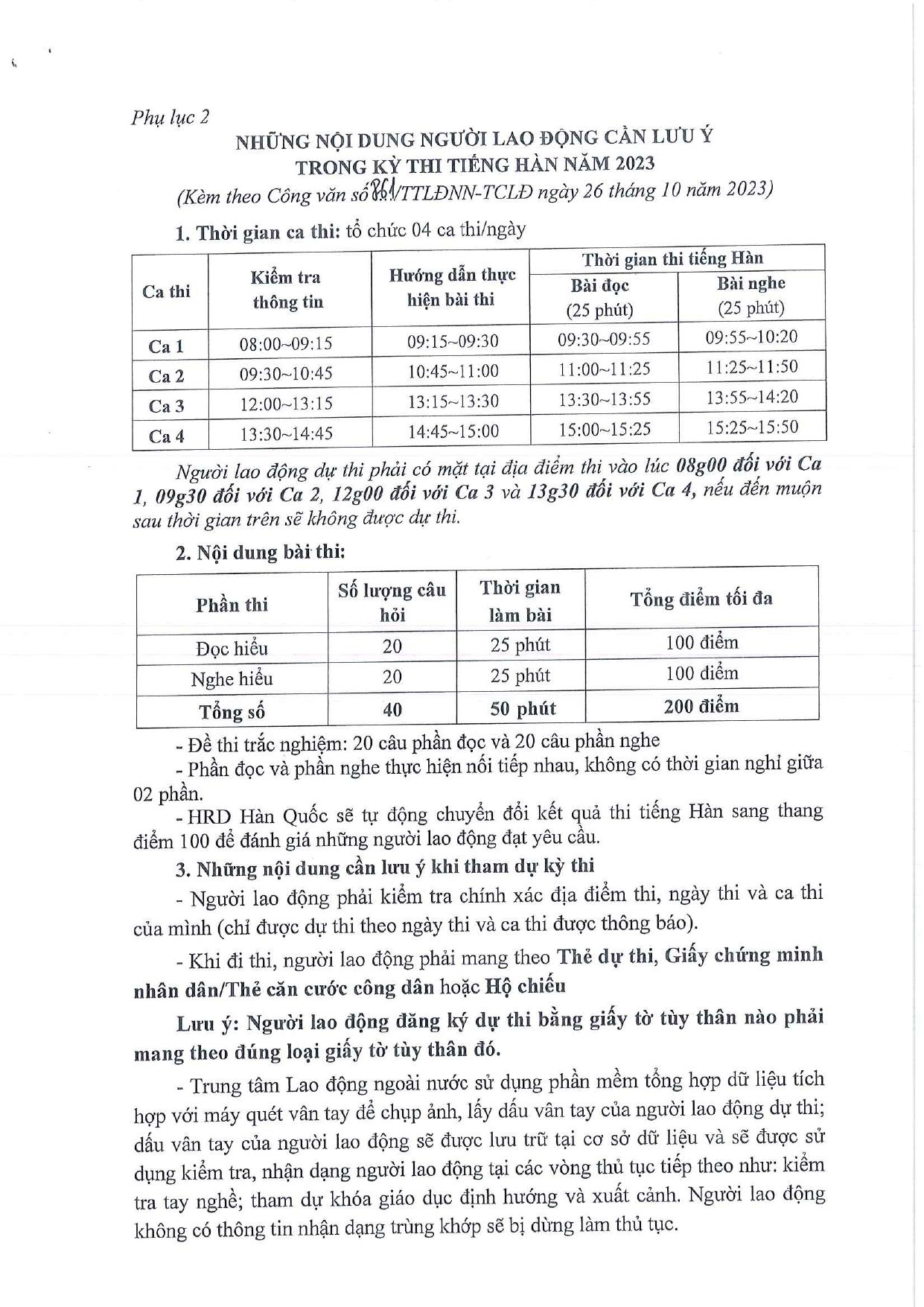 Phụ lục 2

NHỮNG NỘI DUNG NGƯỜI LAO ĐỘNG CẦN LƯU Ý
TRONG KỲ THI TIẾNG HÀN NĂM 2023
(Kèm theo Công văn số 861/TTLĐNN-TCLĐ ngày 26 tháng 10 năm 2023)

1. Thời gian ca thi: tổ chức 04 ca thi/ngày

| Ca thi | Kiểm tra thông tin | Hướng dẫn thực hiện bài thi | Thời gian thi tiếng Hàn: Bài đọc (25 phút) | Thời gian thi tiếng Hàn: Bài nghe (25 phút) |
|---|---|---|---|---|
| Ca 1 | 08:00~09:15 | 09:15~09:30 | 09:30~09:55 | 09:55~10:20 |
| Ca 2 | 09:30~10:45 | 10:45~11:00 | 11:00~11:25 | 11:25~11:50 |
| Ca 3 | 12:00~13:15 | 13:15~13:30 | 13:30~13:55 | 13:55~14:20 |
| Ca 4 | 13:30~14:45 | 14:45~15:00 | 15:00~15:25 | 15:25~15:50 |

Người lao động dự thi phải có mặt tại địa điểm thi vào lúc 08g00 đối với Ca 1, 09g30 đối với Ca 2, 12g00 đối với Ca 3 và 13g30 đối với Ca 4, nếu đến muộn sau thời gian trên sẽ không được dự thi.

2. Nội dung bài thi:

| Phần thi | Số lượng câu hỏi | Thời gian làm bài | Tổng điểm tối đa |
|---|---|---|---|
| Đọc hiểu | 20 | 25 phút | 100 điểm |
| Nghe hiểu | 20 | 25 phút | 100 điểm |
| Tổng số | 40 | 50 phút | 200 điểm |

- Đề thi trắc nghiệm: 20 câu phần đọc và 20 câu phần nghe
- Phần đọc và phần nghe thực hiện nối tiếp nhau, không có thời gian nghỉ giữa 02 phần.
- HRD Hàn Quốc sẽ tự động chuyển đổi kết quả thi tiếng Hàn sang thang điểm 100 để đánh giá những người lao động đạt yêu cầu.

3. Những nội dung cần lưu ý khi tham dự kỳ thi

- Người lao động phải kiểm tra chính xác địa điểm thi, ngày thi và ca thi của mình (chỉ được dự thi theo ngày thi và ca thi được thông báo).

- Khi đi thi, người lao động phải mang theo Thẻ dự thi, Giấy chứng minh nhân dân/Thẻ căn cước công dân hoặc Hộ chiếu

Lưu ý: Người lao động đăng ký dự thi bằng giấy tờ tùy thân nào phải mang theo đúng loại giấy tờ tùy thân đó.

- Trung tâm Lao động ngoài nước sử dụng phần mềm tổng hợp dữ liệu tích hợp với máy quét vân tay để chụp ảnh, lấy dấu vân tay của người lao động dự thi; dấu vân tay của người lao động sẽ được lưu trữ tại cơ sở dữ liệu và sẽ được sử dụng kiểm tra, nhận dạng người lao động tại các vòng thủ tục tiếp theo như: kiểm tra tay nghề; tham dự khóa giáo dục định hướng và xuất cảnh. Người lao động không có thông tin nhận dạng trùng khớp sẽ bị dừng làm thủ tục.